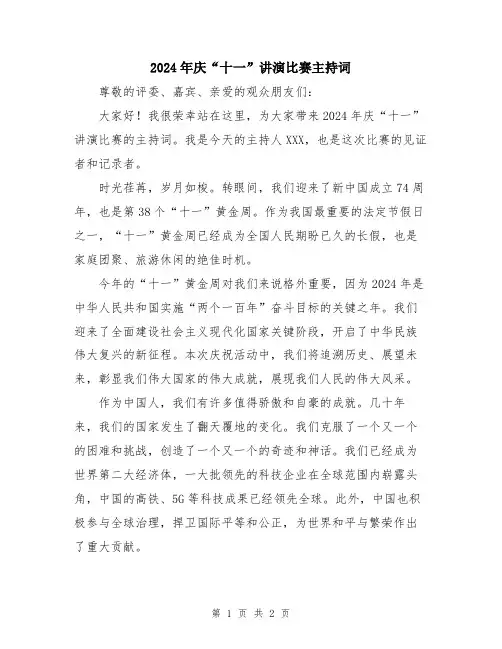 2024年庆“十一”讲演比赛主持词

尊敬的评委、嘉宾、亲爱的观众朋友们:

大家好！我很荣幸站在这里，为大家带来2024年庆“十一”讲演比赛的主持词。我是今天的主持人XXX，也是这次比赛的见证者和记录者。

时光荏苒，岁月如梭。转眼间，我们迎来了新中国成立74周年，也是第38个“十一”黄金周。作为我国最重要的法定节假日之一，“十一”黄金周已经成为全国人民期盼已久的长假，也是家庭团聚、旅游休闲的绝佳时机。

今年的“十一”黄金周对我们来说格外重要，因为2024年是中华人民共和国实施“两个一百年”奋斗目标的关键之年。我们迎来了全面建设社会主义现代化国家关键阶段，开启了中华民族伟大复兴的新征程。本次庆祝活动中，我们将追溯历史、展望未来，彰显我们伟大国家的伟大成就，展现我们人民的伟大风采。

作为中国人，我们有许多值得骄傲和自豪的成就。几十年来，我们的国家发生了翻天覆地的变化。我们克服了一个又一个的困难和挑战，创造了一个又一个的奇迹和神话。我们已经成为世界第二大经济体，一大批领先的科技企业在全球范围内崭露头角，中国的高铁、5G等科技成果已经领先全球。此外，中国也积极参与全球治理，捍卫国际平等和公正，为世界和平与繁荣作出了重大贡献。

第 1 页 共 2 页